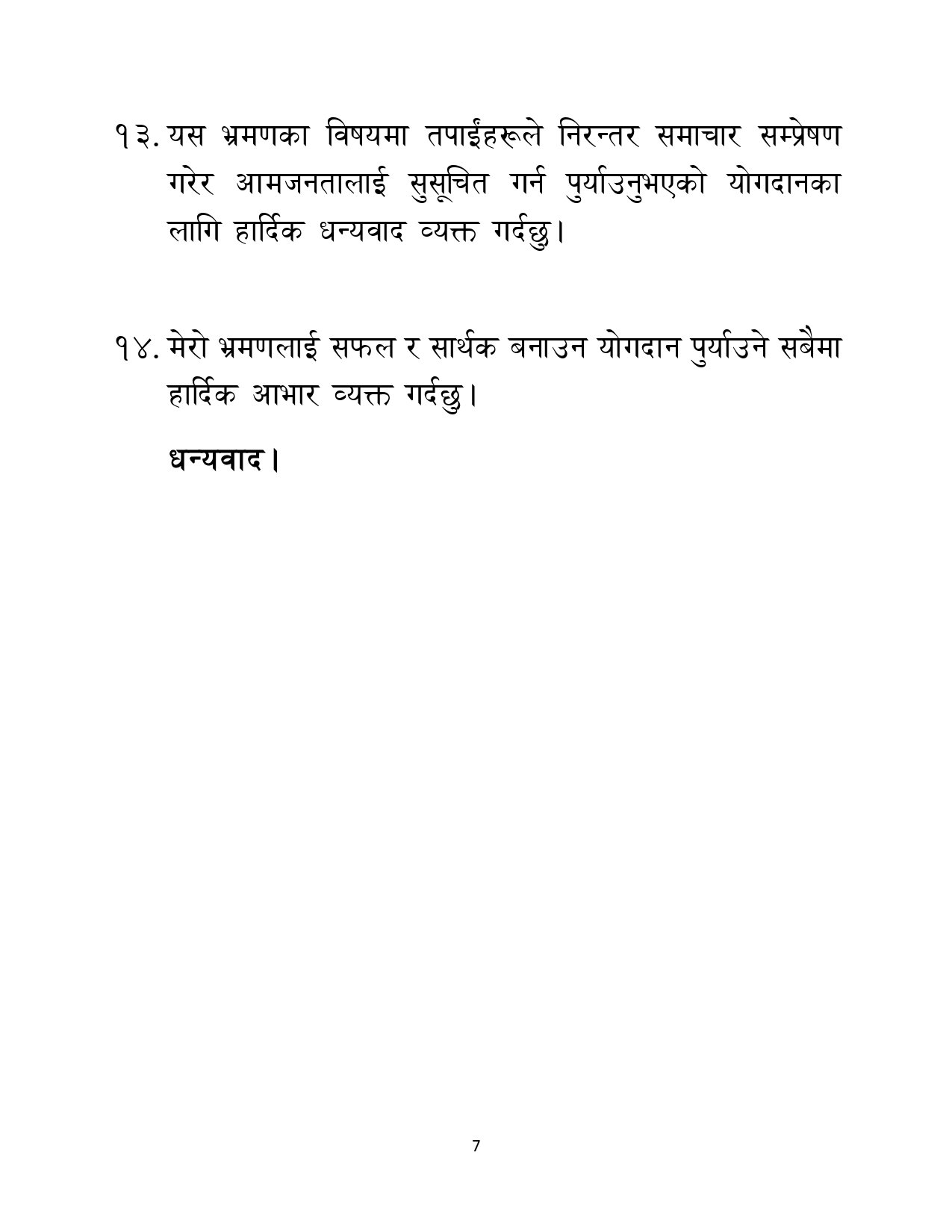 १३. यस भ्रमणका विषयमा तपाईंहरूले निरन्तर समाचार सम्प्रेषण गरेर आमजनतालाई सुसूचित गर्न पुर्याउनुभएको योगदानका लागि हार्दिक धन्यवाद व्यक्त गर्दछु।

१४. मेरो भ्रमणलाई सफल र सार्थक बनाउन योगदान पुर्याउने सबैमा हार्दिक आभार व्यक्त गर्दछु।

धन्यवाद।

7